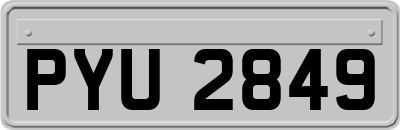 PYU 2849